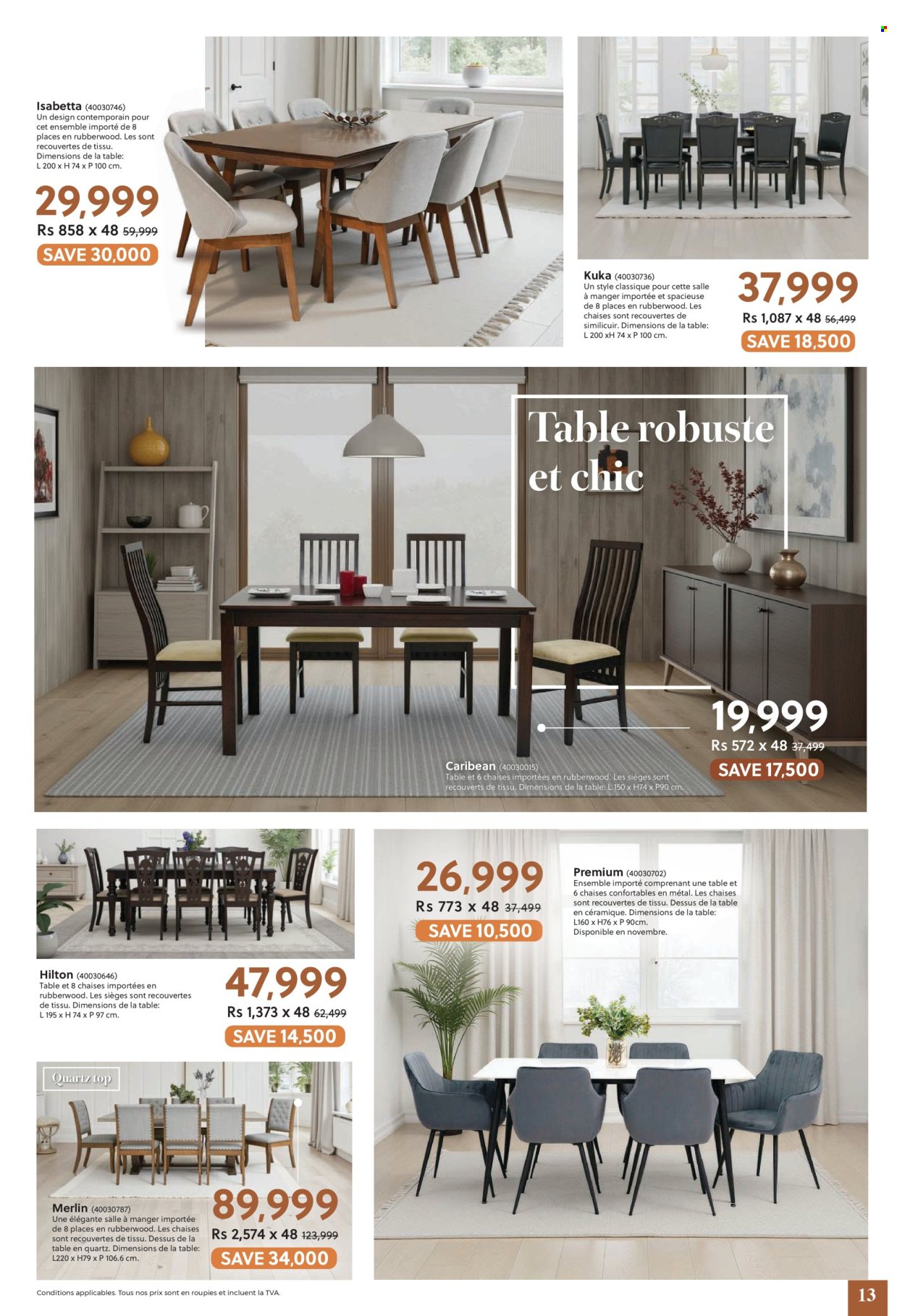 Isabetta (40030746)
Un design contemporain pour cet ensemble importé de 8 places en rubberwood. Les sont recouvertes de tissu. Dimensions de la table: L 200 x H 74 x P 100 cm.

29,999
Rs 858 x 48 59,999
SAVE 30,000

Kuka (40030736)
Un style classique pour cette salle à manger importée et spacieuse de 8 places en rubberwood. Les chaises sont recouvertes de similicuir. Dimensions de la table: L 200 xH 74 x P 100 cm.

37,999
Rs 1,087 x 48 56,499
SAVE 18,500

Table robuste et chic

19,999
Rs 572 x 48 37,499
SAVE 17,500

Caribean (40030015)
Table et 6 chaises importées en rubberwood. Les sièges sont recouverts de tissu. Dimensions de la table: L 150 x H74 x P90 cm.

Hilton (40030646)
Table et 8 chaises importées en rubberwood. Les sièges sont recouvertes de tissu. Dimensions de la table: L 195 x H 74 x P 97 cm.

47,999
Rs 1,373 x 48 62,499
SAVE 14,500

26,999
Rs 773 x 48 37,499
SAVE 10,500

Premium (40030702)
Ensemble importé comprenant une table et 6 chaises confortables en métal. Les chaises sont recouvertes de tissu. Dessus de la table en céramique. Dimensions de la table: L160 x H76 x P 90cm.
Disponible en novembre.

Quartz top

Merlin (40030787)
Une élégante salle à manger importée de 8 places en rubberwood. Les chaises sont recouvertes de tissu. Dessus de la table en quartz. Dimensions de la table: L220 x H79 x P 106.6 cm.

89,999
Rs 2,574 x 48 123,999
SAVE 34,000

Conditions applicables. Tous nos prix sont en roupies et incluent la TVA.

13